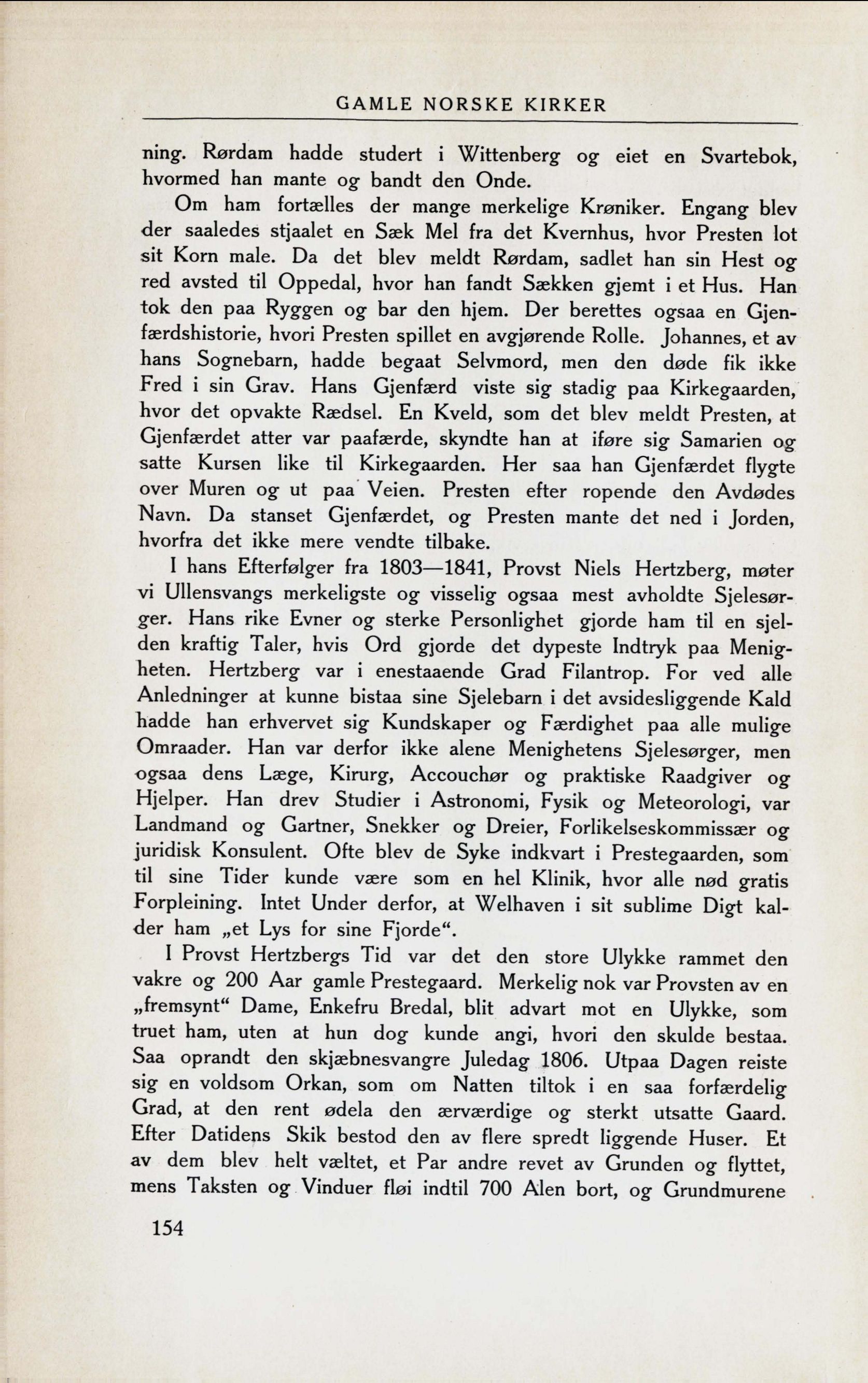 GAMLE NORSKE KIRKER

ning. Rørdam hadde studert i Wittenberg og eiet en Svartebok, hvormed han mante og bandt den Onde.

Om ham fortælles der mange merkelige Krøniker. Engang blev der saaledes stjaalet en Sæk Mel fra det Kvernhus, hvor Presten lot sit Korn male. Da det blev meldt Rørdam, sadlet han sin Hest og red avsted til Oppedal, hvor han fandt Sækken gjemt i et Hus. Han tok den paa Ryggen og bar den hjem. Der berettes ogsaa en Gjenfærdshistorie, hvori Presten spillet en avgjørende Rolle. Johannes, et av hans Sognebarn, hadde begaat Selvmord, men den døde fik ikke Fred i sin Grav. Hans Gjenfærd viste sig stadig paa Kirkegaarden, hvor det opvakte Rædsel. En Kveld, som det blev meldt Presten, at Gjenfærdet atter var paafærde, skyndte han at iføre sig Samarien og satte Kursen like til Kirkegaarden. Her saa han Gjenfærdet flygte over Muren og ut paa Veien. Presten efter ropende den Avdødes Navn. Da stanset Gjenfærdet, og Presten mante det ned i Jorden, hvorfra det ikke mere vendte tilbake.

I hans Efterfølger fra 1803—1841, Provst Niels Hertzberg, møter vi Ullensvangs merkeligste og visselig ogsaa mest avholdte Sjelesørger. Hans rike Evner og sterke Personlighet gjorde ham til en sjelden kraftig Taler, hvis Ord gjorde det dypeste Indtryk paa Menigheten. Hertzberg var i enestaaende Grad Filantrop. For ved alle Anledninger at kunne bistaa sine Sjelebarn i det avsidesliggende Kald hadde han erhvervet sig Kundskaper og Færdighet paa alle mulige Omraader. Han var derfor ikke alene Menighetens Sjelesørger, men ogsaa dens Læge, Kirurg, Accouchør og praktiske Raadgiver og Hjelper. Han drev Studier i Astronomi, Fysik og Meteorologi, var Landmand og Gartner, Snekker og Dreier, Forlikelseskommissær og juridisk Konsulent. Ofte blev de Syke indkvart i Prestegaarden, som til sine Tider kunde være som en hel Klinik, hvor alle nød gratis Forpleining. Intet Under derfor, at Welhaven i sit sublime Digt kalder ham „et Lys for sine Fjorde“.

I Provst Hertzbergs Tid var det den store Ulykke rammet den vakre og 200 Aar gamle Prestegaard. Merkelig nok var Provsten av en „fremsynt“ Dame, Enkefru Bredal, blit advart mot en Ulykke, som truet ham, uten at hun dog kunde angi, hvori den skulde bestaa. Saa oprandt den skjæbnesvangre Juledag 1806. Utpaa Dagen reiste sig en voldsom Orkan, som om Natten tiltok i en saa forfærdelig Grad, at den rent ødela den ærværdige og sterkt utsatte Gaard. Efter Datidens Skik bestod den av flere spredt liggende Huser. Et av dem blev helt væltet, et Par andre revet av Grunden og flyttet, mens Taksten og Vinduer fløi indtil 700 Alen bort, og Grundmurene

154